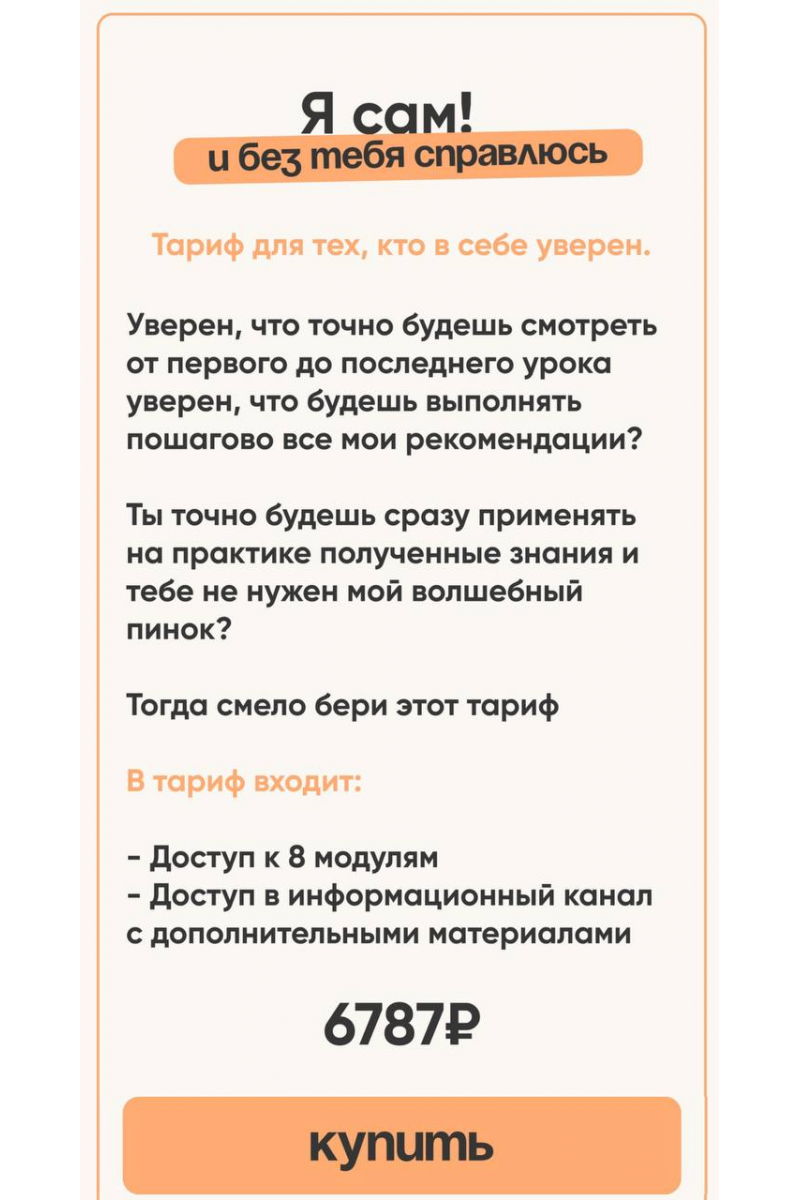 Я сам!
и без тебя справлюсь

Тариф для тех, кто в себе уверен.

Уверен, что точно будешь смотреть от первого до последнего урока уверен, что будешь выполнять пошагово все мои рекомендации?

Ты точно будешь сразу применять на практике полученные знания и тебе не нужен мой волшебный пинок?

Тогда смело бери этот тариф

В тариф входит:

- Доступ к 8 модулям
- Доступ в информационный канал с дополнительными материалами

6787₽

купить